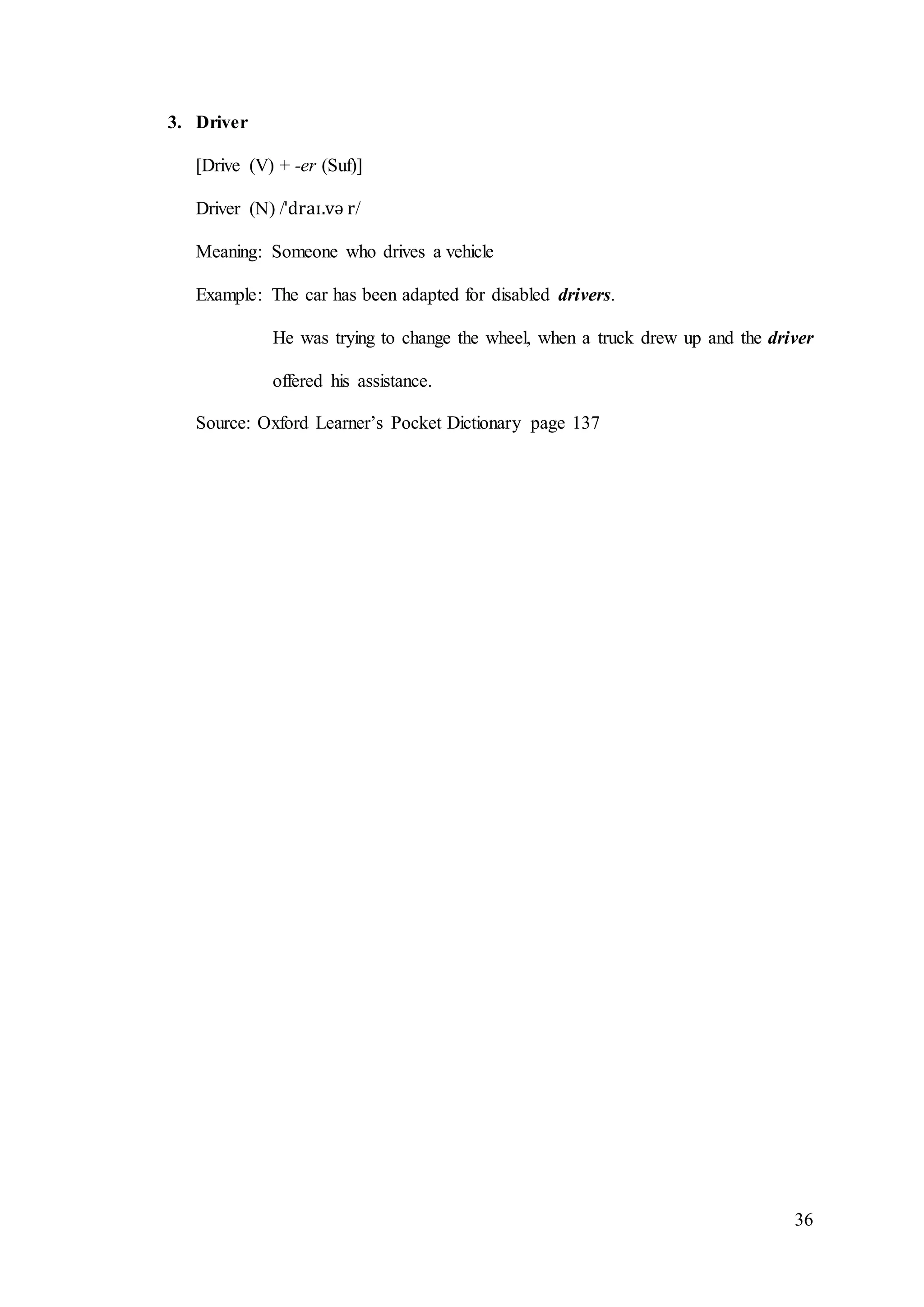 3. Driver

[Drive (V) + -er (Suf)]

Driver (N) /ˈdraɪ.və r/

Meaning: Someone who drives a vehicle

Example: The car has been adapted for disabled drivers.

He was trying to change the wheel, when a truck drew up and the driver offered his assistance.

Source: Oxford Learner's Pocket Dictionary page 137

36